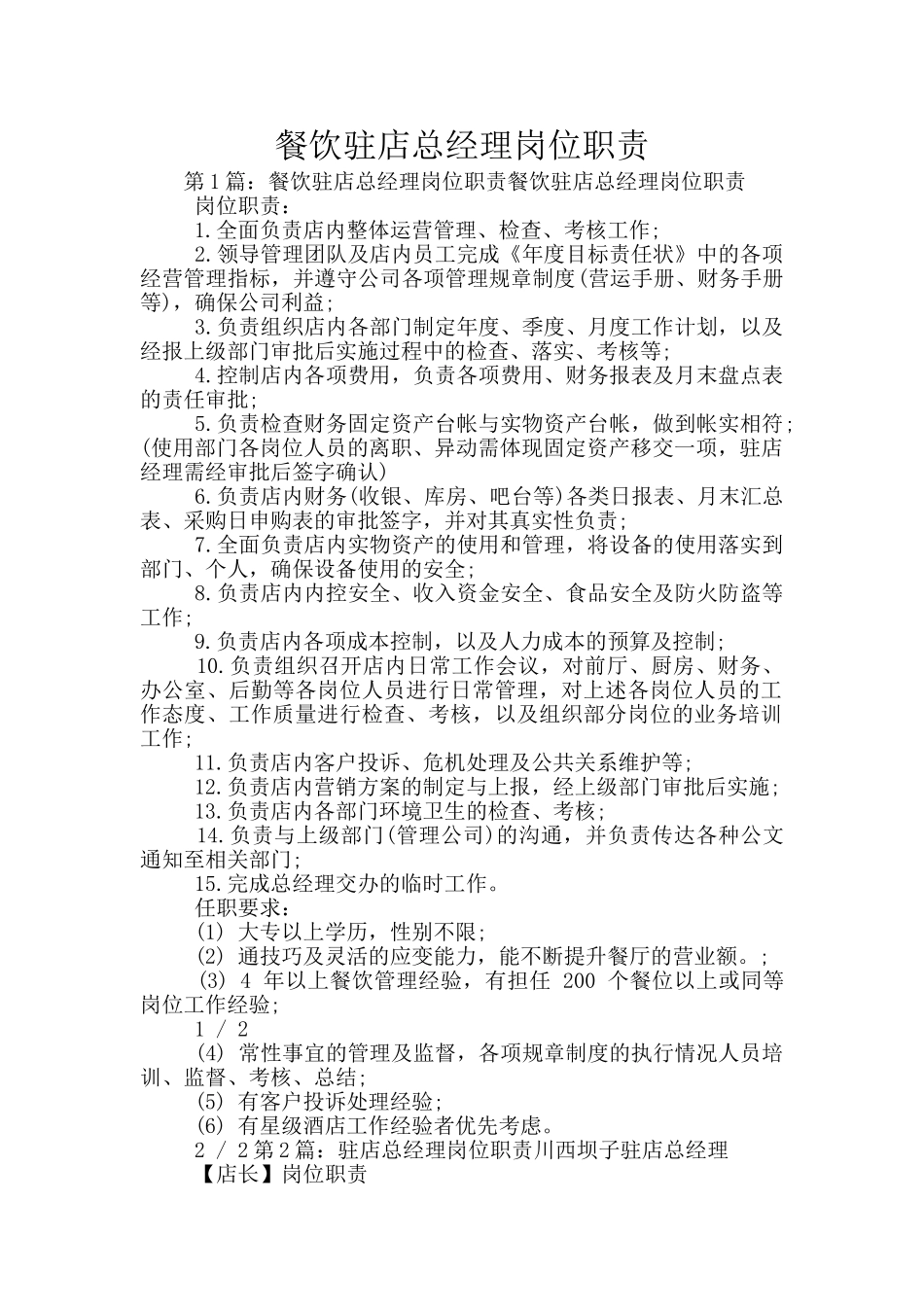 餐饮驻店总经理岗位职责

第1篇：餐饮驻店总经理岗位职责餐饮驻店总经理岗位职责

岗位职责：

1.全面负责店内整体运营管理、检查、考核工作；

2.领导管理团队及店内员工完成《年度目标责任状》中的各项经营管理指标，并遵守公司各项管理规章制度(营运手册、财务手册等)，确保公司利益；

3.负责组织店内各部门制定年度、季度、月度工作计划，以及经报上级部门审批后实施过程中的检查、落实、考核等；

4.控制店内各项费用，负责各项费用、财务报表及月末盘点表的责任审批；

5.负责检查财务固定资产台帐与实物资产台帐，做到帐实相符；(使用部门各岗位人员的离职、异动需体现固定资产移交一项，驻店经理需经审批后签字确认)

6.负责店内财务(收银、库房、吧台等)各类日报表、月末汇总表、采购日申购表的审批签字，并对其真实性负责；

7.全面负责店内实物资产的使用和管理，将设备的使用落实到部门、个人，确保设备使用的安全；

8.负责店内内控安全、收入资金安全、食品安全及防火防盗等工作；

9.负责店内各项成本控制，以及人力成本的预算及控制；

10.负责组织召开店内日常工作会议，对前厅、厨房、财务、办公室、后勤等各岗位人员进行日常管理，对上述各岗位人员的工作态度、工作质量进行检查、考核，以及组织部分岗位的业务培训工作；

11.负责店内客户投诉、危机处理及公共关系维护等；

12.负责店内营销方案的制定与上报，经上级部门审批后实施；

13.负责店内各部门环境卫生的检查、考核；

14.负责与上级部门(管理公司)的沟通，并负责传达各种公文通知至相关部门；

15.完成总经理交办的临时工作。

任职要求：

(1) 大专以上学历，性别不限；

(2) 通技巧及灵活的应变能力，能不断提升餐厅的营业额。；

(3) 4 年以上餐饮管理经验，有担任 200 个餐位以上或同等岗位工作经验；

1 / 2

(4) 常性事宜的管理及监督，各项规章制度的执行情况人员培训、监督、考核、总结；

(5) 有客户投诉处理经验；

(6) 有星级酒店工作经验者优先考虑。

2 / 2 第2篇：驻店总经理岗位职责川西坝子驻店总经理

【店长】岗位职责